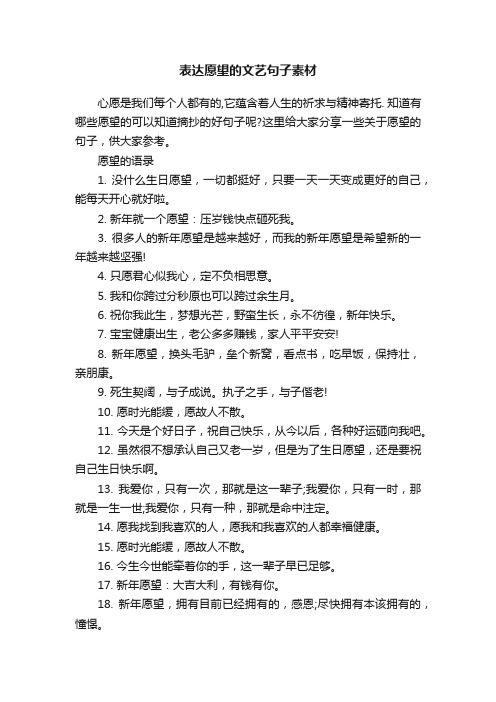 表达愿望的文艺句子素材

心愿是我们每个人都有的,它蕴含着人生的祈求与精神寄托. 知道有哪些愿望的可以知道摘抄的好句子呢?这里给大家分享一些关于愿望的句子，供大家参考。

愿望的语录

1. 没什么生日愿望，一切都挺好，只要一天一天变成更好的自己，能每天开心就好啦。

2. 新年就一个愿望：压岁钱快点砸死我。

3. 很多人的新年愿望是越来越好，而我的新年愿望是希望新的一年越来越坚强!

4. 只愿君心似我心，定不负相思意。

5. 我和你跨过分秒原也可以跨过余生月。

6. 祝你我此生，梦想光芒，野蛮生长，永不彷徨，新年快乐。

7. 宝宝健康出生，老公多多赚钱，家人平平安安!

8. 新年愿望，换头毛驴，垒个新窝，看点书，吃早饭，保持壮，亲朋康。

9. 死生契阔，与子成说。执子之手，与子偕老!

10. 愿时光能缓，愿故人不散。

11. 今天是个好日子，祝自己快乐，从今以后，各种好运砸向我吧。

12. 虽然很不想承认自己又老一岁，但是为了生日愿望，还是要祝自己生日快乐啊。

13. 我爱你，只有一次，那就是这一辈子;我爱你，只有一时，那就是一生一世;我爱你，只有一种，那就是命中注定。

14. 愿我找到我喜欢的人，愿我和我喜欢的人都幸福健康。

15. 愿时光能缓，愿故人不散。

16. 今生今世能牵着你的手，这一辈子早已足够。

17. 新年愿望：大吉大利，有钱有你。

18. 新年愿望，拥有目前已经拥有的，感恩;尽快拥有本该拥有的，憧憬。